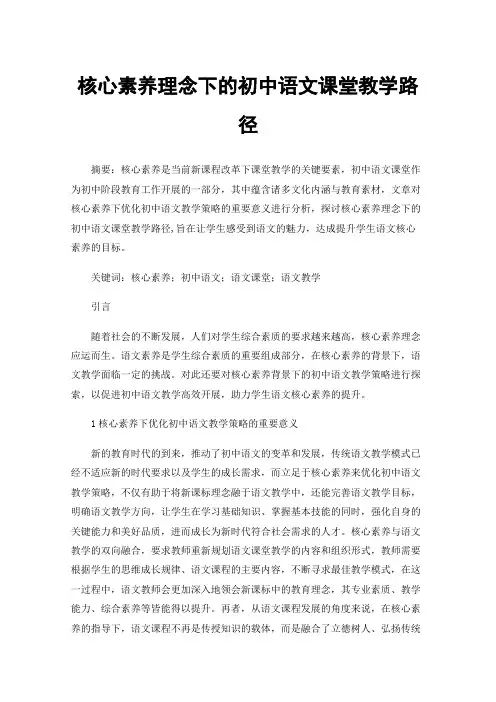 核心素养理念下的初中语文课堂教学路径

摘要：核心素养是当前新课程改革下课堂教学的关键要素，初中语文课堂作为初中阶段教育工作开展的一部分，其中蕴含诸多文化内涵与教育素材，文章对核心素养下优化初中语文教学策略的重要意义进行分析，探讨核心素养理念下的初中语文课堂教学路径，旨在让学生感受到语文的魅力，达成提升学生语文核心素养的目标。

关键词：核心素养；初中语文；语文课堂；语文教学

引言

随着社会的不断发展，人们对学生综合素质的要求越来越高，核心素养理念应运而生。语文素养是学生综合素质的重要组成部分，在核心素养的背景下，语文教学面临一定的挑战。对此还要对核心素养背景下的初中语文教学策略进行探索，以促进初中语文教学高效开展，助力学生语文核心素养的提升。

1 核心素养下优化初中语文教学策略的重要意义

新的教育时代的到来，推动了初中语文的变革和发展，传统语文教学模式已经不适应新的时代要求以及学生的成长需求，而立足于核心素养来优化初中语文教学策略，不仅有助于将新课标理念融于语文教学中，还能完善语文教学目标，明确语文教学方向，让学生在学习基础知识、掌握基本技能的同时，强化自身的关键能力和美好品质，进而成长为新时代符合社会需求的人才。核心素养与语文教学的双向融合，要求教师重新规划语文课堂教学的内容和组织形式，教师需要根据学生的思维成长规律、语文课程的主要内容，不断寻求最佳教学模式，在这一过程中，语文教师会更加深入地领会新课标中的教育理念，其专业素质、教学能力、综合素养等皆能得以提升。再者，从语文课程发展的角度来说，在核心素养的指导下，语文课程不再是传授知识的载体，而是融合了立德树人、弘扬传统